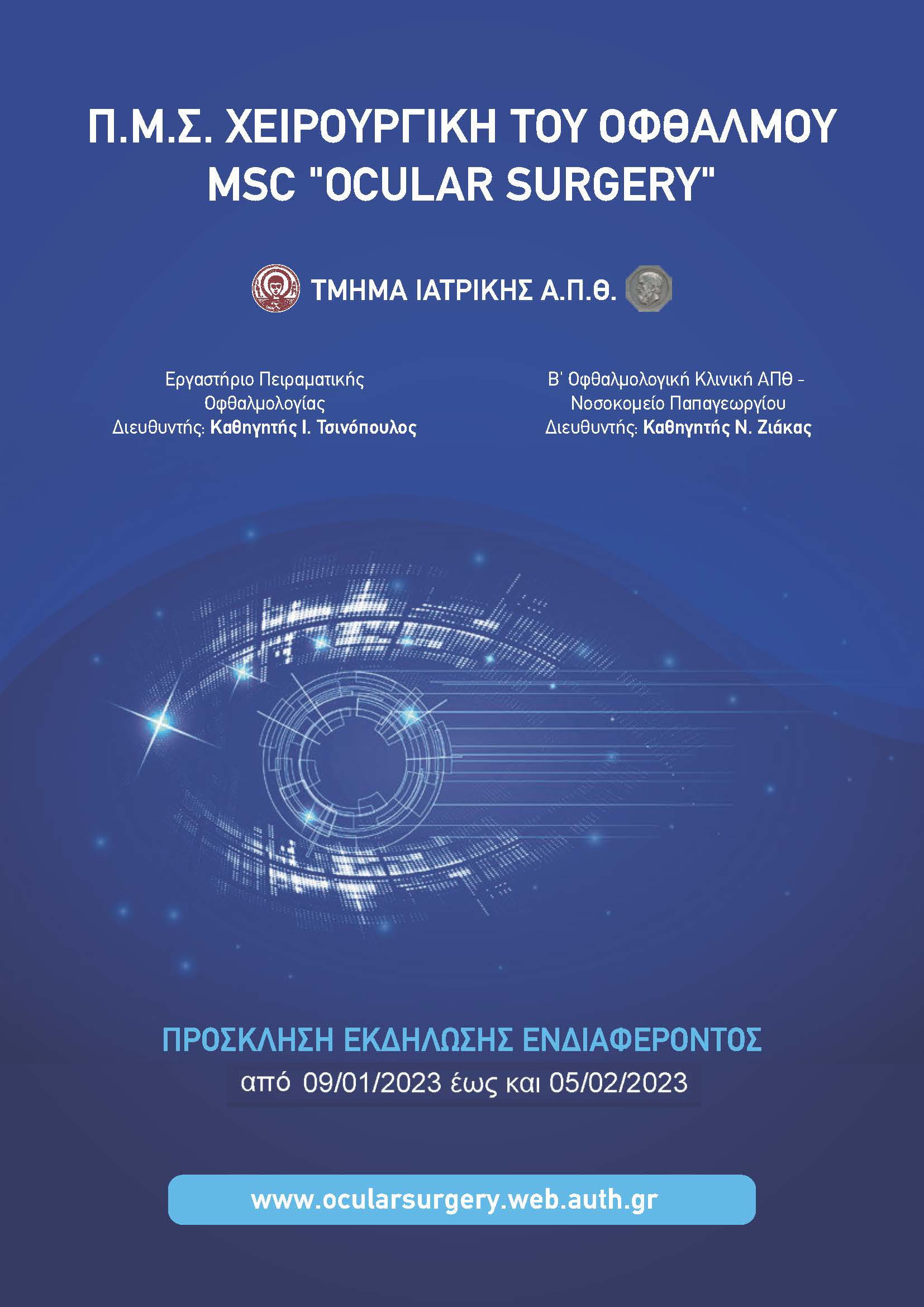 Π.Μ.Σ. ΧΕΙΡΟΥΡΓΙΚΗ ΤΟΥ ΟΦΘΑΛΜΟΥ
MSC "OCULAR SURGERY"

ΤΜΗΜΑ ΙΑΤΡΙΚΗΣ Α.Π.Θ.

Εργαστήριο Πειραματικής Οφθαλμολογίας
Διευθυντής: Καθηγητής Ι. Τσινόπουλος

Β' Οφθαλμολογική Κλινική ΑΠΘ - Νοσοκομείο Παπαγεωργίου
Διευθυντής: Καθηγητής Ν. Ζιάκας

ΠΡΟΣΚΛΗΣΗ ΕΚΔΗΛΩΣΗΣ ΕΝΔΙΑΦΕΡΟΝΤΟΣ
από 09/01/2023 έως και 05/02/2023

www.ocularsurgery.web.auth.gr